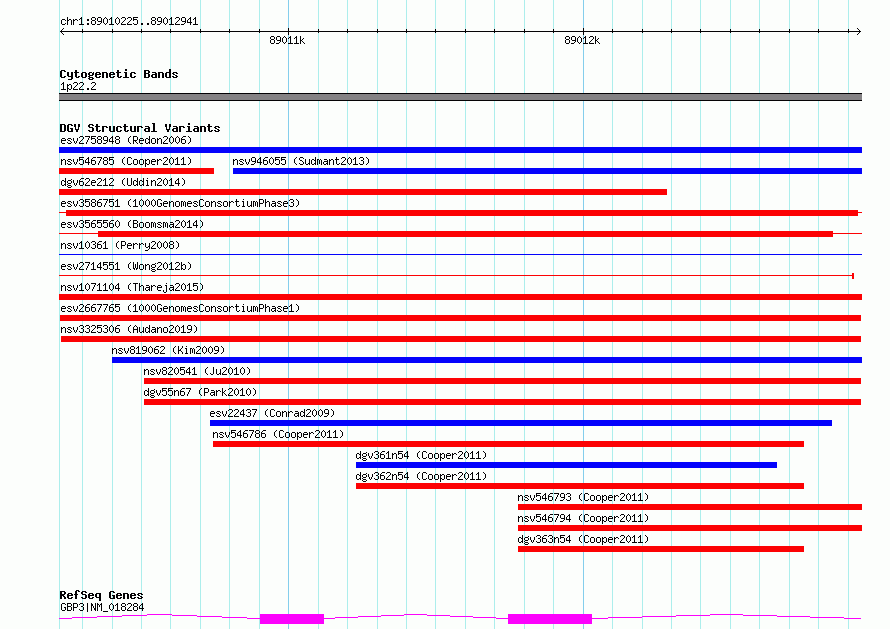 chr1:89010225..89012941

89011k

89012k

Cytogenetic Bands
1p22.2

DGV Structural Variants
esv2758948 (Redon2006)
nsv546785 (Cooper2011)
nsv946055 (Sudmant2013)
dgv62e212 (Uddin2014)
esv3586751 (1000GenomesConsortiumPhase3)
esv3565560 (Boomsma2014)
nsv10361 (Perry2008)
esv2714551 (Wong2012b)
nsv1071104 (Thareja2015)
esv2667765 (1000GenomesConsortiumPhase1)
nsv3325306 (Audano2019)
nsv819062 (Kim2009)
nsv820541 (Ju2010)
dgv55n67 (Park2010)
esv22437 (Conrad2009)
nsv546786 (Cooper2011)
dgv361n54 (Cooper2011)
dgv362n54 (Cooper2011)
nsv546793 (Cooper2011)
nsv546794 (Cooper2011)
dgv363n54 (Cooper2011)

RefSeq Genes
GBP3|NM_018284